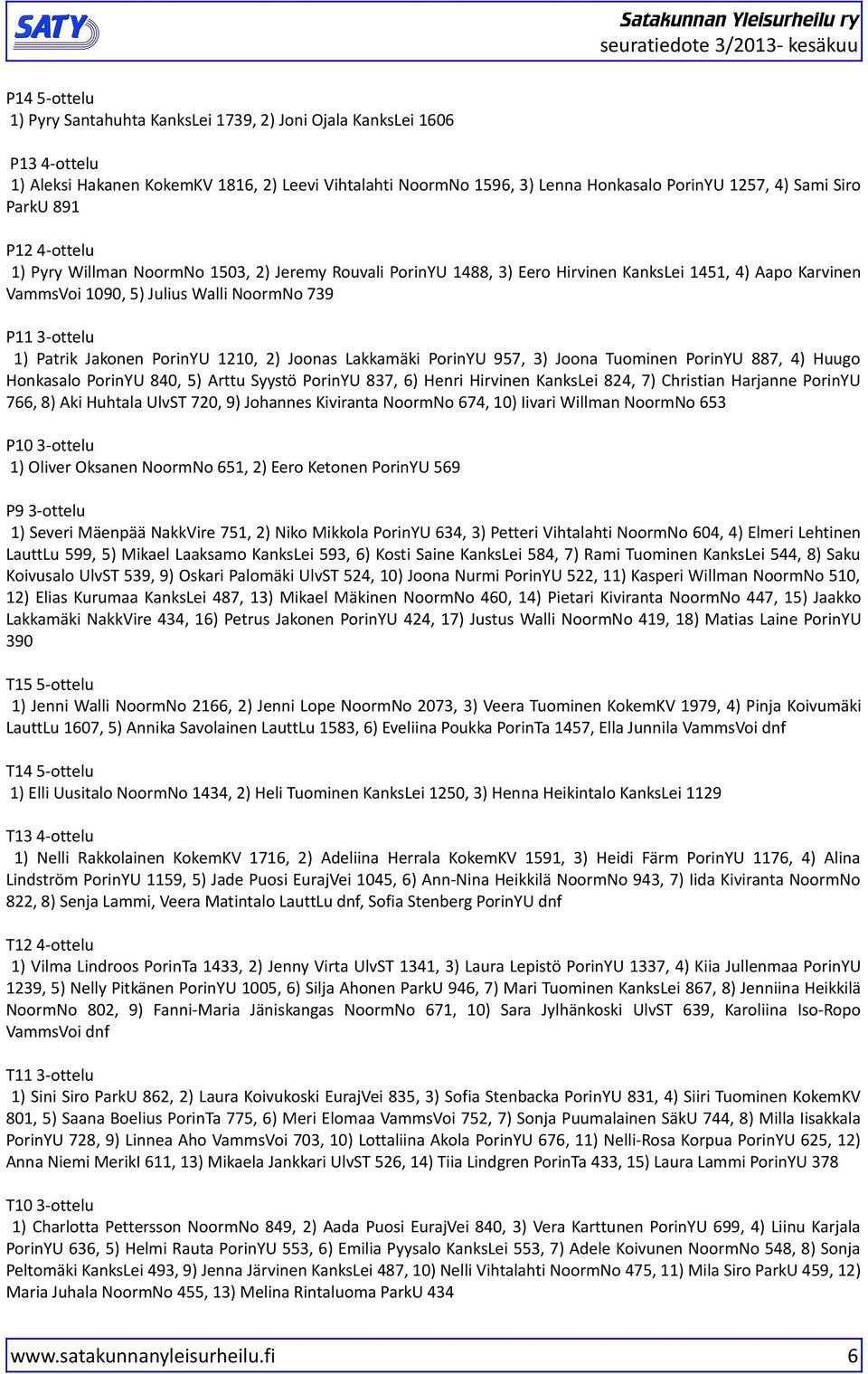 SATY

Satakunnan Yleisurheilu ry
seuratiedote 3/2013- kesäkuu

P14 5-ottelu
1) Pyry Santahuhta KanksLei 1739, 2) Joni Ojala KanksLei 1606

P13 4-ottelu
1) Aleksi Hakanen KokemKV 1816, 2) Leevi Vihtalahti NoormNo 1596, 3) Lenna Honkasalo PorinYU 1257, 4) Sami Siro ParkU 891

P12 4-ottelu
1) Pyry Willman NoormNo 1503, 2) Jeremy Rouvali PorinYU 1488, 3) Eero Hirvinen KanksLei 1451, 4) Aapo Karvinen VammsVoi 1090, 5) Julius Walli NoormNo 739

P11 3-ottelu
1) Patrik Jakonen PorinYU 1210, 2) Joonas Lakkamäki PorinYU 957, 3) Joona Tuominen PorinYU 887, 4) Huugo Honkasalo PorinYU 840, 5) Arttu Syystö PorinYU 837, 6) Henri Hirvinen KanksLei 824, 7) Christian Harjanne PorinYU 766, 8) Aki Huhtala UlvST 720, 9) Johannes Kiviranta NoormNo 674, 10) Iivari Willman NoormNo 653

P10 3-ottelu
1) Oliver Oksanen NoormNo 651, 2) Eero Ketonen PorinYU 569

P9 3-ottelu
1) Severi Mäenpää NakkVire 751, 2) Niko Mikkola PorinYU 634, 3) Petteri Vihtalahti NoormNo 604, 4) Elmeri Lehtinen LauttLu 599, 5) Mikael Laaksamo KanksLei 593, 6) Kosti Saine KanksLei 584, 7) Rami Tuominen KanksLei 544, 8) Saku Koivusalo UlvST 539, 9) Oskari Palomäki UlvST 524, 10) Joona Nurmi PorinYU 522, 11) Kasperi Willman NoormNo 510, 12) Elias Kurumaa KanksLei 487, 13) Mikael Mäkinen NoormNo 460, 14) Pietari Kiviranta NoormNo 447, 15) Jaakko Lakkamäki NakkVire 434, 16) Petrus Jakonen PorinYU 424, 17) Justus Walli NoormNo 419, 18) Matias Laine PorinYU 390

T15 5-ottelu
1) Jenni Walli NoormNo 2166, 2) Jenni Lope NoormNo 2073, 3) Veera Tuominen KokemKV 1979, 4) Pinja Koivumäki LauttLu 1607, 5) Annika Savolainen LauttLu 1583, 6) Eveliina Poukka PorinTa 1457, Ella Junnila VammsVoi dnf

T14 5-ottelu
1) Elli Uusitalo NoormNo 1434, 2) Heli Tuominen KanksLei 1250, 3) Henna Heikintalo KanksLei 1129

T13 4-ottelu
1) Nelli Rakkolainen KokemKV 1716, 2) Adeliina Herrala KokemKV 1591, 3) Heidi Färm PorinYU 1176, 4) Alina Lindström PorinYU 1159, 5) Jade Puosi EurajVei 1045, 6) Ann-Nina Heikkilä NoormNo 943, 7) Iida Kiviranta NoormNo 822, 8) Senja Lammi, Veera Matintalo LauttLu dnf, Sofia Stenberg PorinYU dnf

T12 4-ottelu
1) Vilma Lindroos PorinTa 1433, 2) Jenny Virta UlvST 1341, 3) Laura Lepistö PorinYU 1337, 4) Kiia Jullenmaa PorinYU 1239, 5) Nelly Pitkänen PorinYU 1005, 6) Silja Ahonen ParkU 946, 7) Mari Tuominen KanksLei 867, 8) Jenniina Heikkilä NoormNo 802, 9) Fanni-Maria Jäniskangas NoormNo 671, 10) Sara Jylhänkoski UlvST 639, Karoliina Iso-Ropo VammsVoi dnf

T11 3-ottelu
1) Sini Siro ParkU 862, 2) Laura Koivukoski EurajVei 835, 3) Sofia Stenbacka PorinYU 831, 4) Siiri Tuominen KokemKV 801, 5) Saana Boelius PorinTa 775, 6) Meri Elomaa VammsVoi 752, 7) Sonja Puumalainen SäkU 744, 8) Milla Iisakkala PorinYU 728, 9) Linnea Aho VammsVoi 703, 10) Lottaliina Akola PorinYU 676, 11) Nelli-Rosa Korpua PorinYU 625, 12) Anna Niemi MerikI 611, 13) Mikaela Jankkari UlvST 526, 14) Tiia Lindgren PorinTa 433, 15) Laura Lammi PorinYU 378

T10 3-ottelu
1) Charlotta Pettersson NoormNo 849, 2) Aada Puosi EurajVei 840, 3) Vera Karttunen PorinYU 699, 4) Liinu Karjala PorinYU 636, 5) Helmi Rauta PorinYU 553, 6) Emilia Pyysalo KanksLei 553, 7) Adele Koivunen NoormNo 548, 8) Sonja Peltomäki KanksLei 493, 9) Jenna Järvinen KanksLei 487, 10) Nelli Vihtalahti NoormNo 475, 11) Mila Siro ParkU 459, 12) Maria Juhala NoormNo 455, 13) Melina Rintaluoma ParkU 434

www.satakunnanyleisurheilu.fi 6